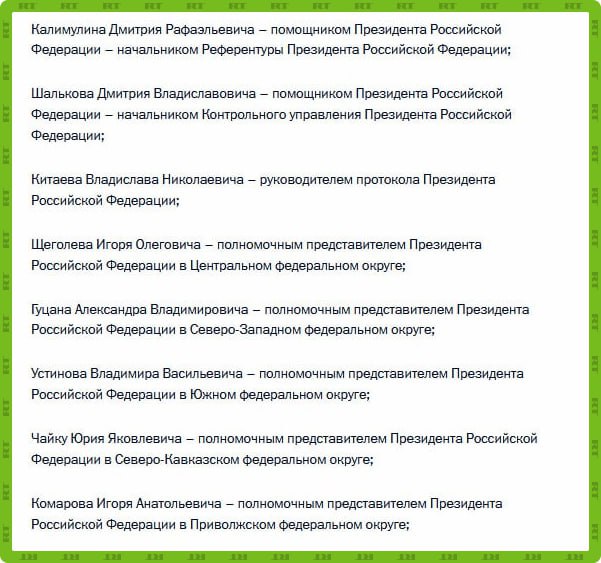 Калимулина Дмитрия Рафаэльевича – помощником Президента Российской Федерации – начальником Референтуры Президента Российской Федерации;

Шалькова Дмитрия Владиславовича – помощником Президента Российской Федерации – начальником Контрольного управления Президента Российской Федерации;

Китаева Владислава Николаевича – руководителем протокола Президента Российской Федерации;

Щеголева Игоря Олеговича – полномочным представителем Президента Российской Федерации в Центральном федеральном округе;

Гуцана Александра Владимировича – полномочным представителем Президента Российской Федерации в Северо-Западном федеральном округе;

Устинова Владимира Васильевича – полномочным представителем Президента Российской Федерации в Южном федеральном округе;

Чайку Юрия Яковлевича – полномочным представителем Президента Российской Федерации в Северо-Кавказском федеральном округе;

Комарова Игоря Анатольевича – полномочным представителем Президента Российской Федерации в Приволжском федеральном округе;